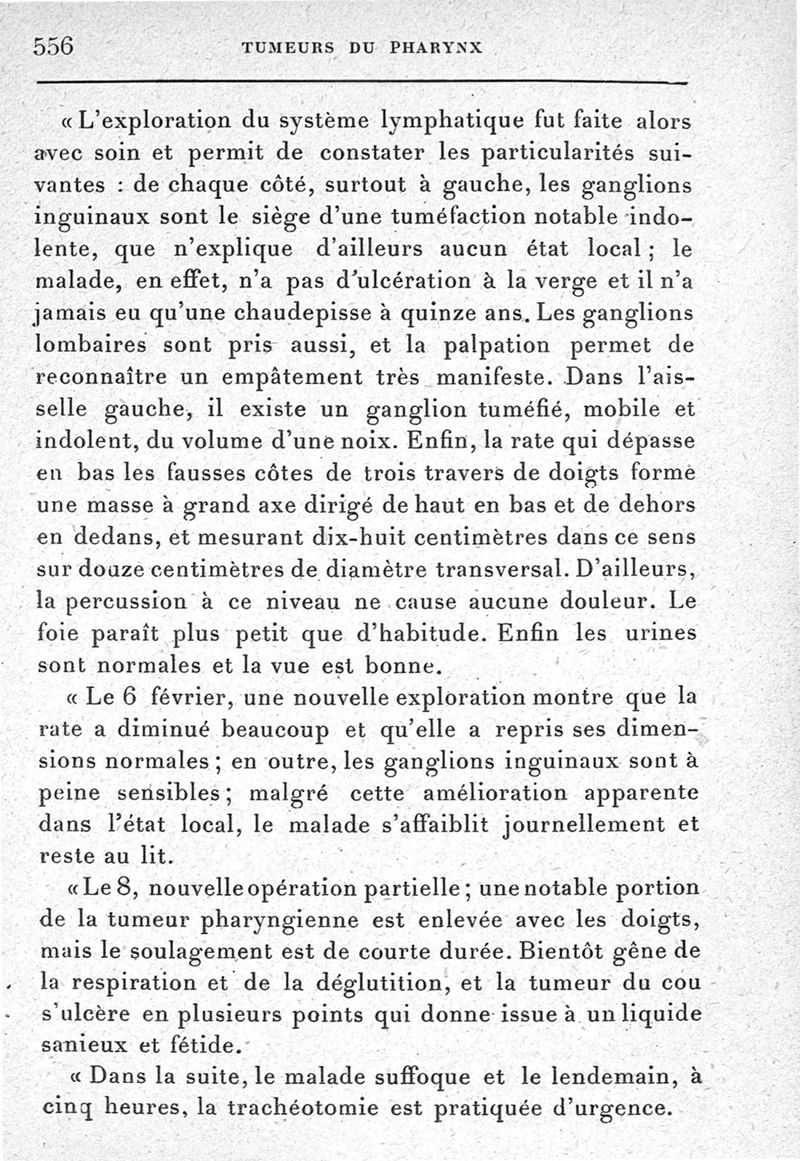 556 TUMEURS DU PHARYNX

« L'exploration du système lymphatique fut faite alors avec soin et permit de constater les particularités suivantes : de chaque côté, surtout à gauche, les ganglions inguinaux sont le siège d'une tuméfaction notable indolente, que n'explique d'ailleurs aucun état local ; le malade, en effet, n'a pas d'ulcération à la verge et il n'a jamais eu qu'une chaudepisse à quinze ans. Les ganglions lombaires sont pris aussi, et la palpation permet de reconnaître un empâtement très manifeste. Dans l'aisselle gauche, il existe un ganglion tuméfié, mobile et indolent, du volume d'une noix. Enfin, la rate qui dépasse en bas les fausses côtes de trois travers de doigts forme une masse à grand axe dirigé de haut en bas et de dehors en dedans, et mesurant dix-huit centimètres dans ce sens sur douze centimètres de diamètre transversal. D'ailleurs, la percussion à ce niveau ne cause aucune douleur. Le foie paraît plus petit que d'habitude. Enfin les urines sont normales et la vue est bonne.

« Le 6 février, une nouvelle exploration montre que la rate a diminué beaucoup et qu'elle a repris ses dimensions normales ; en outre, les ganglions inguinaux sont à peine sensibles ; malgré cette amélioration apparente dans l'état local, le malade s'affaiblit journellement et reste au lit.

« Le 8, nouvelle opération partielle ; une notable portion de la tumeur pharyngienne est enlevée avec les doigts, mais le soulagement est de courte durée. Bientôt gêne de la respiration et de la déglutition, et la tumeur du cou s'ulcère en plusieurs points qui donne issue à un liquide sanieux et fétide.

« Dans la suite, le malade suffoque et le lendemain, à cinq heures, la trachéotomie est pratiquée d'urgence.